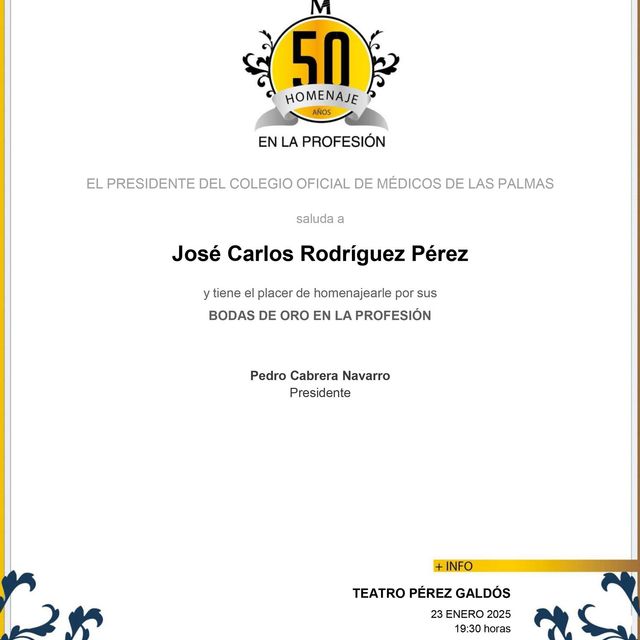 M
50
HOMENAJE
AÑOS
EN LA PROFESIÓN

EL PRESIDENTE DEL COLEGIO OFICIAL DE MÉDICOS DE LAS PALMAS

saluda a

José Carlos Rodríguez Pérez

y tiene el placer de homenajearle por sus
BODAS DE ORO EN LA PROFESIÓN

Pedro Cabrera Navarro
Presidente

+ INFO
TEATRO PÉREZ GALDÓS
23 ENERO 2025
19:30 horas